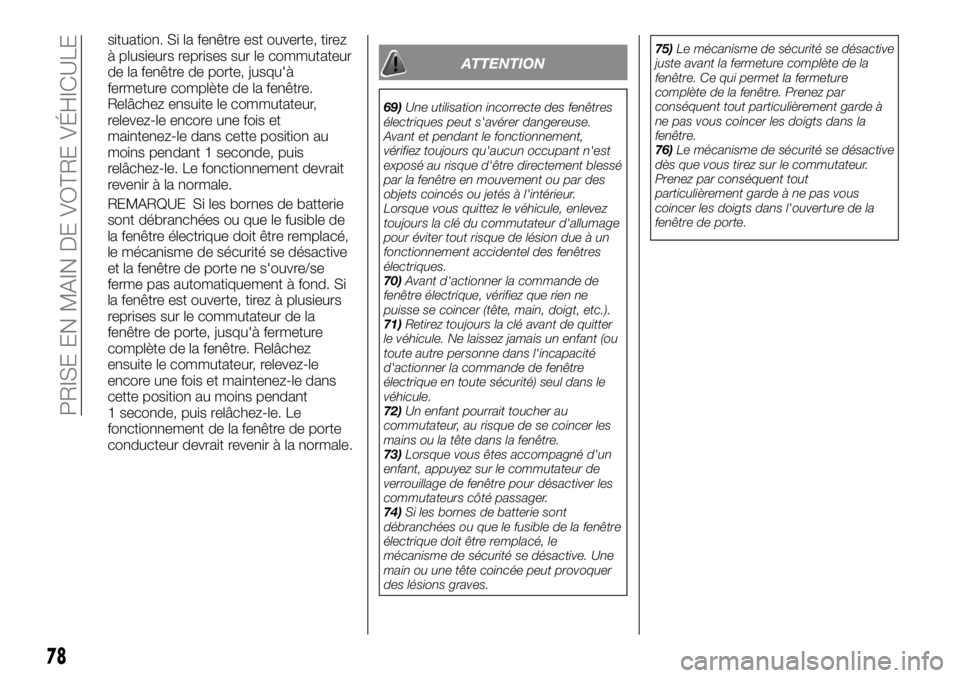 PRISE EN MAIN DE VOTRE VÉHICULE

situation. Si la fenêtre est ouverte, tirez à plusieurs reprises sur le commutateur de la fenêtre de porte, jusqu'à fermeture complète de la fenêtre. Relâchez ensuite le commutateur, relevez-le encore une fois et maintenez-le dans cette position au moins pendant 1 seconde, puis relâchez-le. Le fonctionnement devrait revenir à la normale.

REMARQUE Si les bornes de batterie sont débranchées ou que le fusible de la fenêtre électrique doit être remplacé, le mécanisme de sécurité se désactive et la fenêtre de porte ne s'ouvre/se ferme pas automatiquement à fond. Si la fenêtre est ouverte, tirez à plusieurs reprises sur le commutateur de la fenêtre de porte, jusqu'à fermeture complète de la fenêtre. Relâchez ensuite le commutateur, relevez-le encore une fois et maintenez-le dans cette position au moins pendant 1 seconde, puis relâchez-le. Le fonctionnement de la fenêtre de porte conducteur devrait revenir à la normale.

ATTENTION

69) Une utilisation incorrecte des fenêtres électriques peut s'avérer dangereuse. Avant et pendant le fonctionnement, vérifiez toujours qu'aucun occupant n'est exposé au risque d'être directement blessé par la fenêtre en mouvement ou par des objets coincés ou jetés à l'intérieur. Lorsque vous quittez le véhicule, enlevez toujours la clé du commutateur d'allumage pour éviter tout risque de lésion due à un fonctionnement accidentel des fenêtres électriques.
70) Avant d'actionner la commande de fenêtre électrique, vérifiez que rien ne puisse se coincer (tête, main, doigt, etc.).
71) Retirez toujours la clé avant de quitter le véhicule. Ne laissez jamais un enfant (ou toute autre personne dans l'incapacité d'actionner la commande de fenêtre électrique en toute sécurité) seul dans le véhicule.
72) Un enfant pourrait toucher au commutateur, au risque de se coincer les mains ou la tête dans la fenêtre.
73) Lorsque vous êtes accompagné d'un enfant, appuyez sur le commutateur de verrouillage de fenêtre pour désactiver les commutateurs côté passager.
74) Si les bornes de batterie sont débranchées ou que le fusible de la fenêtre électrique doit être remplacé, le mécanisme de sécurité se désactive. Une main ou une tête coincée peut provoquer des lésions graves.

75) Le mécanisme de sécurité se désactive juste avant la fermeture complète de la fenêtre. Ce qui permet la fermeture complète de la fenêtre. Prenez par conséquent tout particulièrement garde à ne pas vous coincer les doigts dans la fenêtre.
76) Le mécanisme de sécurité se désactive dès que vous tirez sur le commutateur. Prenez par conséquent tout particulièrement garde à ne pas vous coincer les doigts dans l'ouverture de la fenêtre de porte.

78

carmanualsonline.info